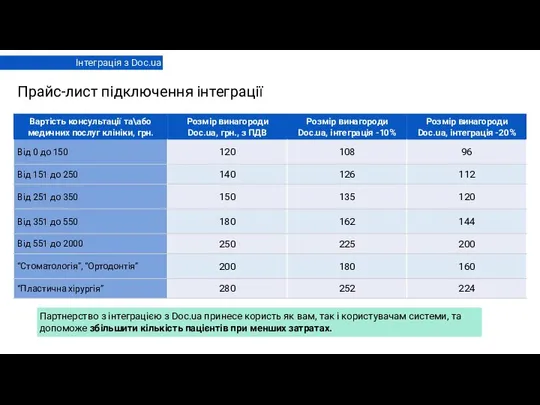 Інтеграція з Doc.ua

Прайс-лист підключення інтеграції

| Вартість консультації та\або медичних послуг клініки, грн. | Розмір винагороди Doc.ua, грн., з ПДВ | Розмір винагороди Doc.ua, інтеграція -10% | Розмір винагороди Doc.ua, інтеграція -20% |
|---|---|---|---|
| Від 0 до 150 | 120 | 108 | 96 |
| Від 151 до 250 | 140 | 126 | 112 |
| Від 251 до 350 | 150 | 135 | 120 |
| Від 351 до 550 | 180 | 162 | 144 |
| Від 551 до 2000 | 250 | 225 | 200 |
| "Стоматологія", "Ортодонтія" | 200 | 180 | 160 |
| "Пластична хірургія" | 280 | 252 | 224 |

Партнерство з інтеграцією з Doc.ua принесе користь як вам, так і користувачам системи, та допоможе збільшити кількість пацієнтів при менших затратах.